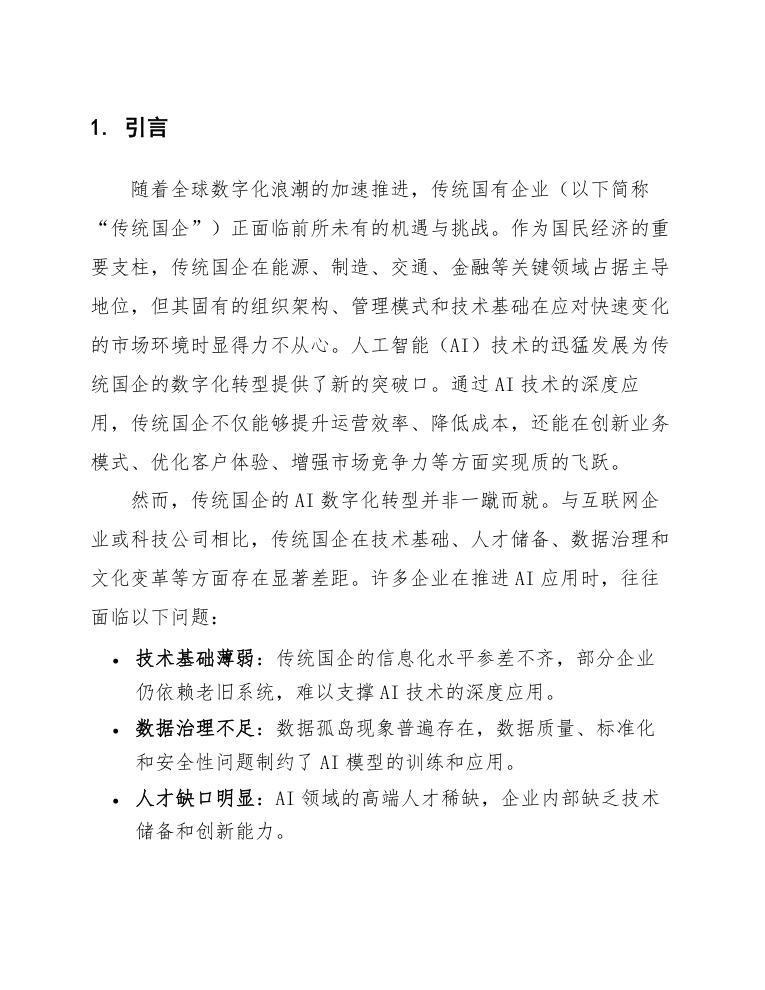 1. 引言

随着全球数字化浪潮的加速推进，传统国有企业（以下简称“传统国企”）正面临前所未有的机遇与挑战。作为国民经济的重要支柱，传统国企在能源、制造、交通、金融等关键领域占据主导地位，但其固有的组织架构、管理模式和技术基础在应对快速变化的市场环境时显得力不从心。人工智能（AI）技术的迅猛发展为传统国企的数字化转型提供了新的突破口。通过AI技术的深度应用，传统国企不仅能够提升运营效率、降低成本，还能在创新业务模式、优化客户体验、增强市场竞争力等方面实现质的飞跃。

然而，传统国企的AI数字化转型并非一蹴而就。与互联网企业或科技公司相比，传统国企在技术基础、人才储备、数据治理和文化变革等方面存在显著差距。许多企业在推进AI应用时，往往面临以下问题：

• 技术基础薄弱：传统国企的信息化水平参差不齐，部分企业仍依赖老旧系统，难以支撑AI技术的深度应用。
• 数据治理不足：数据孤岛现象普遍存在，数据质量、标准化和安全性问题制约了AI模型的训练和应用。
• 人才缺口明显：AI领域的高端人才稀缺，企业内部缺乏技术储备和创新能力。